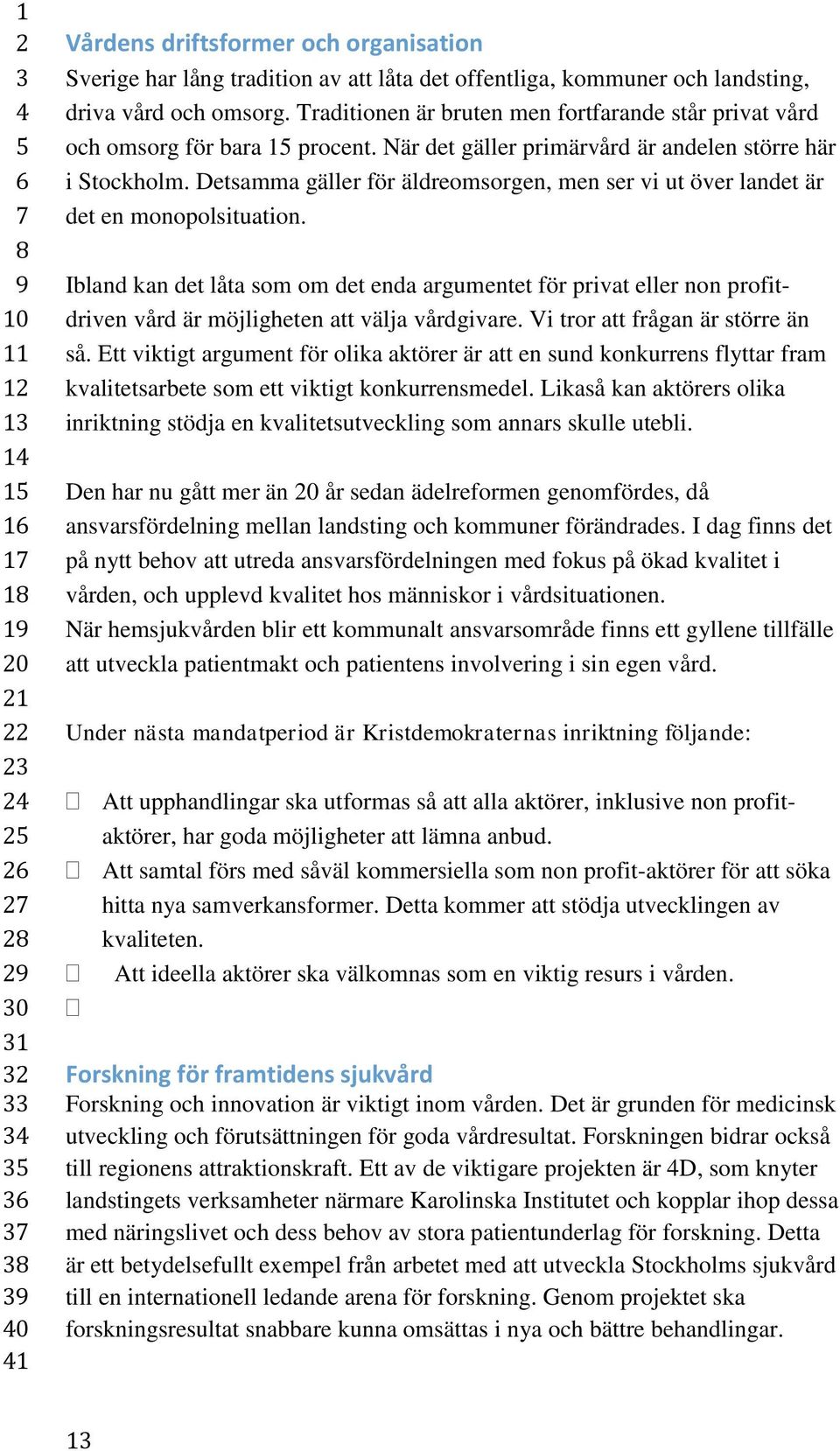 1
2 Vårdens driftsformer och organisation
3 Sverige har lång tradition av att låta det offentliga, kommuner och landsting,
4 driva vård och omsorg. Traditionen är bruten men fortfarande står privat vård
5 och omsorg för bara 15 procent. När det gäller primärvård är andelen större här
6 i Stockholm. Detsamma gäller för äldreomsorgen, men ser vi ut över landet är
7 det en monopolsituation.
8
9 Ibland kan det låta som om det enda argumentet för privat eller non profit-
10 driven vård är möjligheten att välja vårdgivare. Vi tror att frågan är större än
11 så. Ett viktigt argument för olika aktörer är att en sund konkurrens flyttar fram
12 kvalitetsarbete som ett viktigt konkurrensmedel. Likaså kan aktörers olika
13 inriktning stödja en kvalitetsutveckling som annars skulle utebli.
14
15 Den har nu gått mer än 20 år sedan ädelreformen genomfördes, då
16 ansvarsfördelning mellan landsting och kommuner förändrades. I dag finns det
17 på nytt behov att utreda ansvarsfördelningen med fokus på ökad kvalitet i
18 vården, och upplevd kvalitet hos människor i vårdsituationen.
19 När hemsjukvården blir ett kommunalt ansvarsområde finns ett gyllene tillfälle
20 att utveckla patientmakt och patientens involvering i sin egen vård.
21
22 Under nästa mandatperiod är Kristdemokraternas inriktning följande:
23
24  Att upphandlingar ska utformas så att alla aktörer, inklusive non profit-
25 aktörer, har goda möjligheter att lämna anbud.
26  Att samtal förs med såväl kommersiella som non profit-aktörer för att söka
27 hitta nya samverkansformer. Detta kommer att stödja utvecklingen av
28 kvaliteten.
29  Att ideella aktörer ska välkomnas som en viktig resurs i vården.
30 
31
32 Forskning för framtidens sjukvård
33 Forskning och innovation är viktigt inom vården. Det är grunden för medicinsk
34 utveckling och förutsättningen för goda vårdresultat. Forskningen bidrar också
35 till regionens attraktionskraft. Ett av de viktigare projekten är 4D, som knyter
36 landstingets verksamheter närmare Karolinska Institutet och kopplar ihop dessa
37 med näringslivet och dess behov av stora patientunderlag för forskning. Detta
38 är ett betydelsefullt exempel från arbetet med att utveckla Stockholms sjukvård
39 till en internationell ledande arena för forskning. Genom projektet ska
40 forskningsresultat snabbare kunna omsättas i nya och bättre behandlingar.
41

13